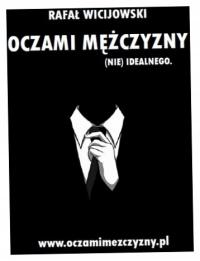 RAFAŁ WICIJOWSKI

OCZAMI MĘŻCZYZNY

(NIE) IDEALNEGO.

www.oczamimezczyzny.pl